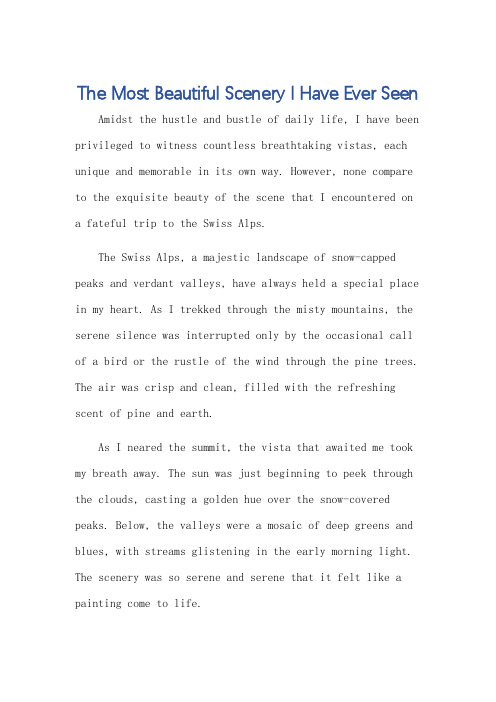 The Most Beautiful Scenery I Have Ever Seen

Amidst the hustle and bustle of daily life, I have been privileged to witness countless breathtaking vistas, each unique and memorable in its own way. However, none compare to the exquisite beauty of the scene that I encountered on a fateful trip to the Swiss Alps.

The Swiss Alps, a majestic landscape of snow-capped peaks and verdant valleys, have always held a special place in my heart. As I trekked through the misty mountains, the serene silence was interrupted only by the occasional call of a bird or the rustle of the wind through the pine trees. The air was crisp and clean, filled with the refreshing scent of pine and earth.

As I neared the summit, the vista that awaited me took my breath away. The sun was just beginning to peek through the clouds, casting a golden hue over the snow-covered peaks. Below, the valleys were a mosaic of deep greens and blues, with streams glistening in the early morning light. The scenery was so serene and serene that it felt like a painting come to life.